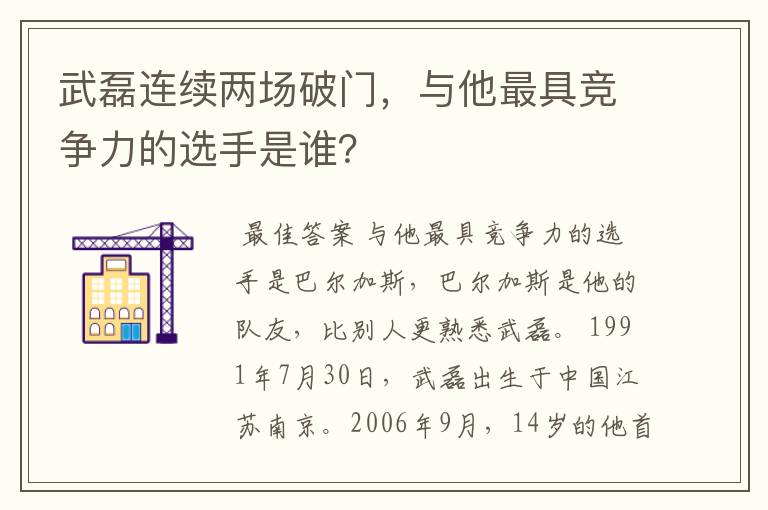 武磊连续两场破门，与他最具竞争力的选手是谁?

最佳答案 与他最具竞争力的选手是巴尔加斯，巴尔加斯是他的队友，比别人更熟悉武磊。1991年7月30日，武磊出生于中国江苏南京。2006年9月，14岁的他首